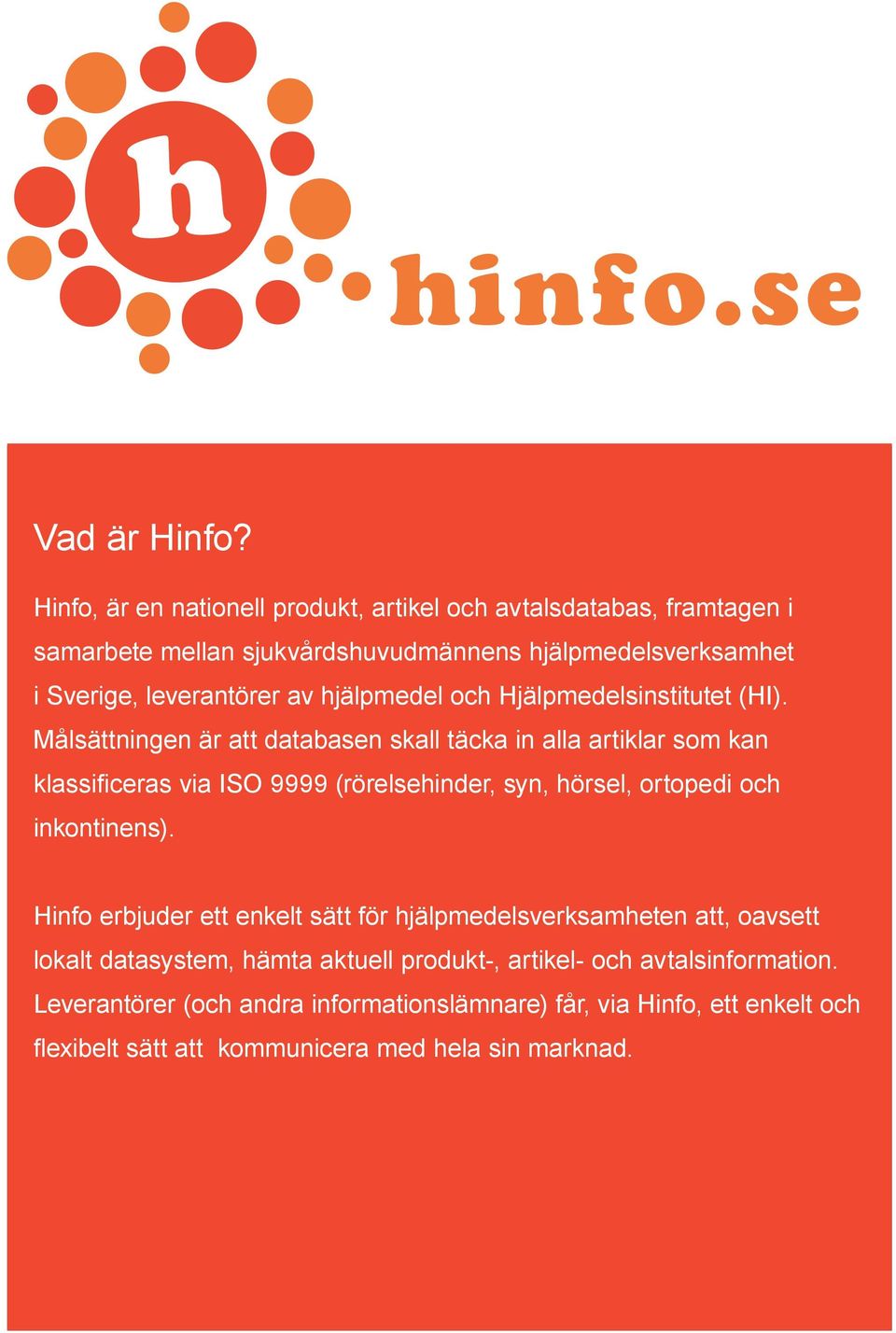 h

hinfo.se

Vad är Hinfo?

Hinfo, är en nationell produkt, artikel och avtalsdatabas, framtagen i samarbete mellan sjukvårdshuvudmännens hjälpmedelsverksamhet i Sverige, leverantörer av hjälpmedel och Hjälpmedelsinstitutet (HI). Målsättningen är att databasen skall täcka in alla artiklar som kan klassificeras via ISO 9999 (rörelsehinder, syn, hörsel, ortopedi och inkontinens).

Hinfo erbjuder ett enkelt sätt för hjälpmedelsverksamheten att, oavsett lokalt datasystem, hämta aktuell produkt-, artikel- och avtalsinformation. Leverantörer (och andra informationslämnare) får, via Hinfo, ett enkelt och flexibelt sätt att kommunicera med hela sin marknad.